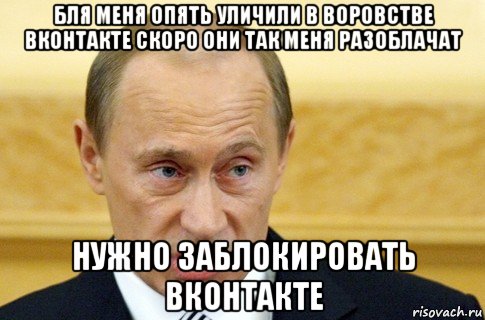 БЛЯ МЕНЯ ОПЯТЬ УЛИЧИЛИ В ВОРОВСТВЕ ВКОНТАКТЕ СКОРО ОНИ ТАК МЕНЯ РАЗОБЛАЧАТ

НУЖНО ЗАБЛОКИРОВАТЬ ВКОНТАКТЕ

risovach.ru